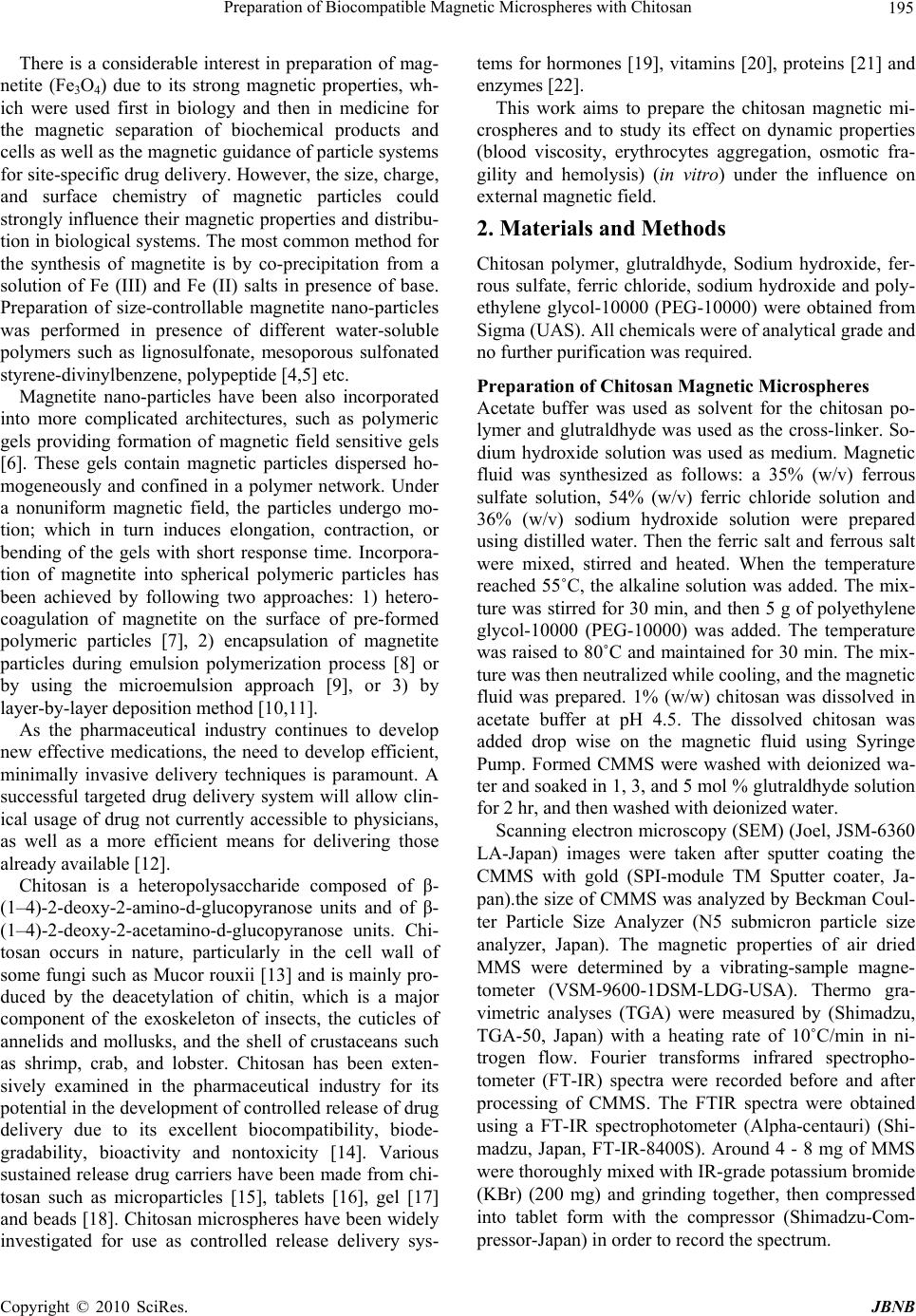 Preparation of Biocompatible Magnetic Microspheres with Chitosan 195

There is a considerable interest in preparation of magnetite ($Fe_3O_4$) due to its strong magnetic properties, which were used first in biology and then in medicine for the magnetic separation of biochemical products and cells as well as the magnetic guidance of particle systems for site-specific drug delivery. However, the size, charge, and surface chemistry of magnetic particles could strongly influence their magnetic properties and distribution in biological systems. The most common method for the synthesis of magnetite is by co-precipitation from a solution of Fe (III) and Fe (II) salts in presence of base. Preparation of size-controllable magnetite nano-particles was performed in presence of different water-soluble polymers such as lignosulfonate, mesoporous sulfonated styrene-divinylbenzene, polypeptide [4,5] etc.

Magnetite nano-particles have been also incorporated into more complicated architectures, such as polymeric gels providing formation of magnetic field sensitive gels [6]. These gels contain magnetic particles dispersed homogeneously and confined in a polymer network. Under a nonuniform magnetic field, the particles undergo motion; which in turn induces elongation, contraction, or bending of the gels with short response time. Incorporation of magnetite into spherical polymeric particles has been achieved by following two approaches: 1) heterocoagulation of magnetite on the surface of pre-formed polymeric particles [7], 2) encapsulation of magnetite particles during emulsion polymerization process [8] or by using the microemulsion approach [9], or 3) by layer-by-layer deposition method [10,11].

As the pharmaceutical industry continues to develop new effective medications, the need to develop efficient, minimally invasive delivery techniques is paramount. A successful targeted drug delivery system will allow clinical usage of drug not currently accessible to physicians, as well as a more efficient means for delivering those already available [12].

Chitosan is a heteropolysaccharide composed of β-(1–4)-2-deoxy-2-amino-d-glucopyranose units and of β-(1–4)-2-deoxy-2-acetamino-d-glucopyranose units. Chitosan occurs in nature, particularly in the cell wall of some fungi such as Mucor rouxii [13] and is mainly produced by the deacetylation of chitin, which is a major component of the exoskeleton of insects, the cuticles of annelids and mollusks, and the shell of crustaceans such as shrimp, crab, and lobster. Chitosan has been extensively examined in the pharmaceutical industry for its potential in the development of controlled release of drug delivery due to its excellent biocompatibility, biodegradability, bioactivity and nontoxicity [14]. Various sustained release drug carriers have been made from chitosan such as microparticles [15], tablets [16], gel [17] and beads [18]. Chitosan microspheres have been widely investigated for use as controlled release delivery systems for hormones [19], vitamins [20], proteins [21] and enzymes [22].

This work aims to prepare the chitosan magnetic microspheres and to study its effect on dynamic properties (blood viscosity, erythrocytes aggregation, osmotic fragility and hemolysis) (in vitro) under the influence on external magnetic field.

2. Materials and Methods

Chitosan polymer, glutraldhyde, Sodium hydroxide, ferrous sulfate, ferric chloride, sodium hydroxide and polyethylene glycol-10000 (PEG-10000) were obtained from Sigma (UAS). All chemicals were of analytical grade and no further purification was required.

Preparation of Chitosan Magnetic Microspheres

Acetate buffer was used as solvent for the chitosan polymer and glutraldhyde was used as the cross-linker. Sodium hydroxide solution was used as medium. Magnetic fluid was synthesized as follows: a 35% (w/v) ferrous sulfate solution, 54% (w/v) ferric chloride solution and 36% (w/v) sodium hydroxide solution were prepared using distilled water. Then the ferric salt and ferrous salt were mixed, stirred and heated. When the temperature reached 55˚C, the alkaline solution was added. The mixture was stirred for 30 min, and then 5 g of polyethylene glycol-10000 (PEG-10000) was added. The temperature was raised to 80˚C and maintained for 30 min. The mixture was then neutralized while cooling, and the magnetic fluid was prepared. 1% (w/w) chitosan was dissolved in acetate buffer at pH 4.5. The dissolved chitosan was added drop wise on the magnetic fluid using Syringe Pump. Formed CMMS were washed with deionized water and soaked in 1, 3, and 5 mol % glutraldhyde solution for 2 hr, and then washed with deionized water.

Scanning electron microscopy (SEM) (Joel, JSM-6360 LA-Japan) images were taken after sputter coating the CMMS with gold (SPI-module TM Sputter coater, Japan).the size of CMMS was analyzed by Beckman Coulter Particle Size Analyzer (N5 submicron particle size analyzer, Japan). The magnetic properties of air dried MMS were determined by a vibrating-sample magnetometer (VSM-9600-1DSM-LDG-USA). Thermo gravimetric analyses (TGA) were measured by (Shimadzu, TGA-50, Japan) with a heating rate of 10˚C/min in nitrogen flow. Fourier transforms infrared spectrophotometer (FT-IR) spectra were recorded before and after processing of CMMS. The FTIR spectra were obtained using a FT-IR spectrophotometer (Alpha-centauri) (Shimadzu, Japan, FT-IR-8400S). Around 4 - 8 mg of MMS were thoroughly mixed with IR-grade potassium bromide (KBr) (200 mg) and grinding together, then compressed into tablet form with the compressor (Shimadzu-Compressor-Japan) in order to record the spectrum.

Copyright © 2010 SciRes. JBNB